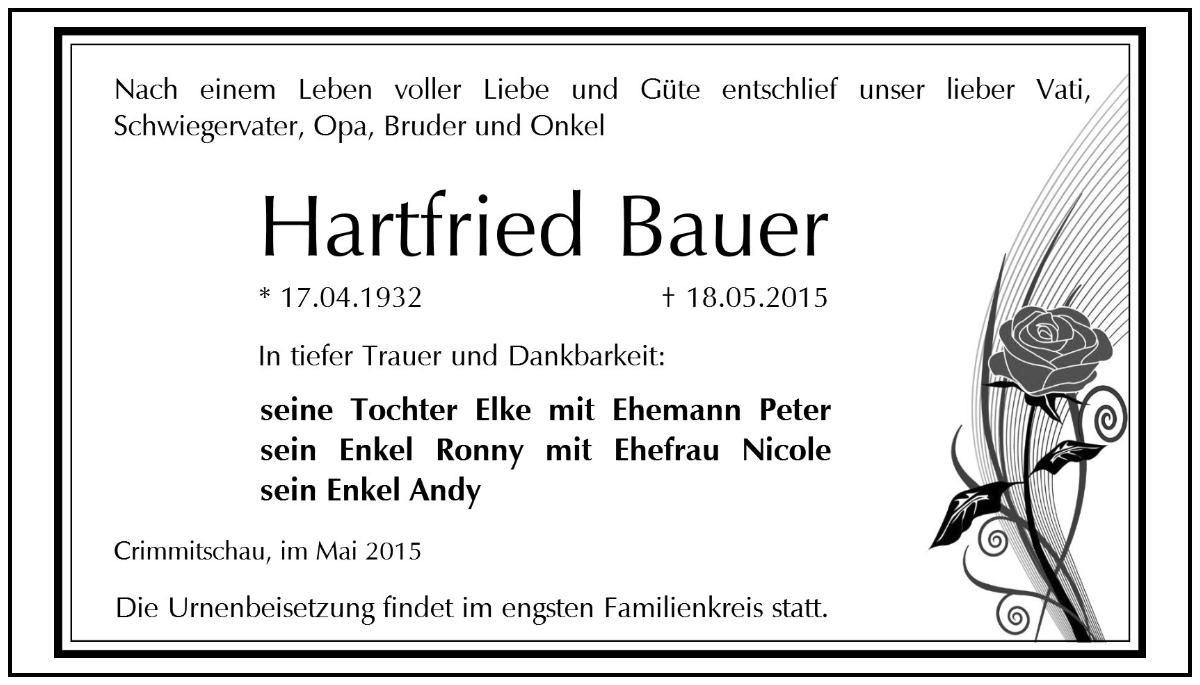 Nach einem Leben voller Liebe und Güte entschlief unser lieber Vati, Schwiegervater, Opa, Bruder und Onkel

Hartfried Bauer

* 17.04.1932 † 18.05.2015

In tiefer Trauer und Dankbarkeit:

seine Tochter Elke mit Ehemann Peter
sein Enkel Ronny mit Ehefrau Nicole
sein Enkel Andy

Crimmitschau, im Mai 2015

Die Urnenbeisetzung findet im engsten Familienkreis statt.